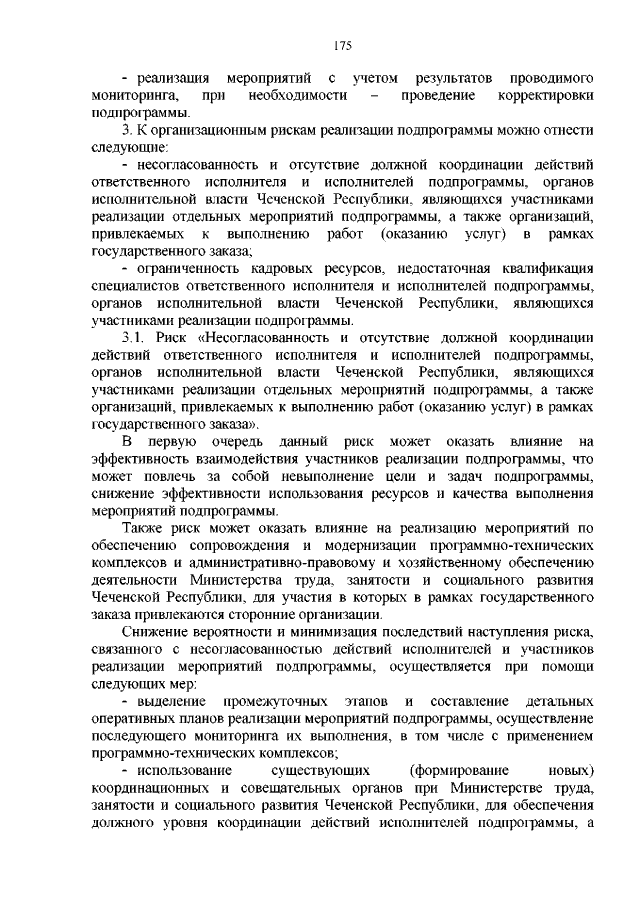 175

- реализация мероприятий с учетом результатов проводимого мониторинга, при необходимости – проведение корректировки подпрограммы.

3. К организационным рискам реализации подпрограммы можно отнести следующие:

- несогласованность и отсутствие должной координации действий ответственного исполнителя и исполнителей подпрограммы, органов исполнительной власти Чеченской Республики, являющихся участниками реализации отдельных мероприятий подпрограммы, а также организаций, привлекаемых к выполнению работ (оказанию услуг) в рамках государственного заказа;

- ограниченность кадровых ресурсов, недостаточная квалификация специалистов ответственного исполнителя и исполнителей подпрограммы, органов исполнительной власти Чеченской Республики, являющихся участниками реализации подпрограммы.

3.1. Риск «Несогласованность и отсутствие должной координации действий ответственного исполнителя и исполнителей подпрограммы, органов исполнительной власти Чеченской Республики, являющихся участниками реализации отдельных мероприятий подпрограммы, а также организаций, привлекаемых к выполнению работ (оказанию услуг) в рамках государственного заказа».

В первую очередь данный риск может оказать влияние на эффективность взаимодействия участников реализации подпрограммы, что может повлечь за собой невыполнение цели и задач подпрограммы, снижение эффективности использования ресурсов и качества выполнения мероприятий подпрограммы.

Также риск может оказать влияние на реализацию мероприятий по обеспечению сопровождения и модернизации программно-технических комплексов и административно-правовому и хозяйственному обеспечению деятельности Министерства труда, занятости и социального развития Чеченской Республики, для участия в которых в рамках государственного заказа привлекаются сторонние организации.

Снижение вероятности и минимизация последствий наступления риска, связанного с несогласованностью действий исполнителей и участников реализации мероприятий подпрограммы, осуществляется при помощи следующих мер:

- выделение промежуточных этапов и составление детальных оперативных планов реализации мероприятий подпрограммы, осуществление последующего мониторинга их выполнения, в том числе с применением программно-технических комплексов;

- использование существующих (формирование новых) координационных и совещательных органов при Министерстве труда, занятости и социального развития Чеченской Республики, для обеспечения должного уровня координации действий исполнителей подпрограммы, а